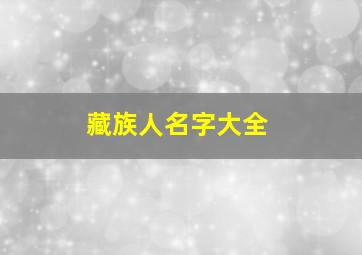 藏族人名字大全